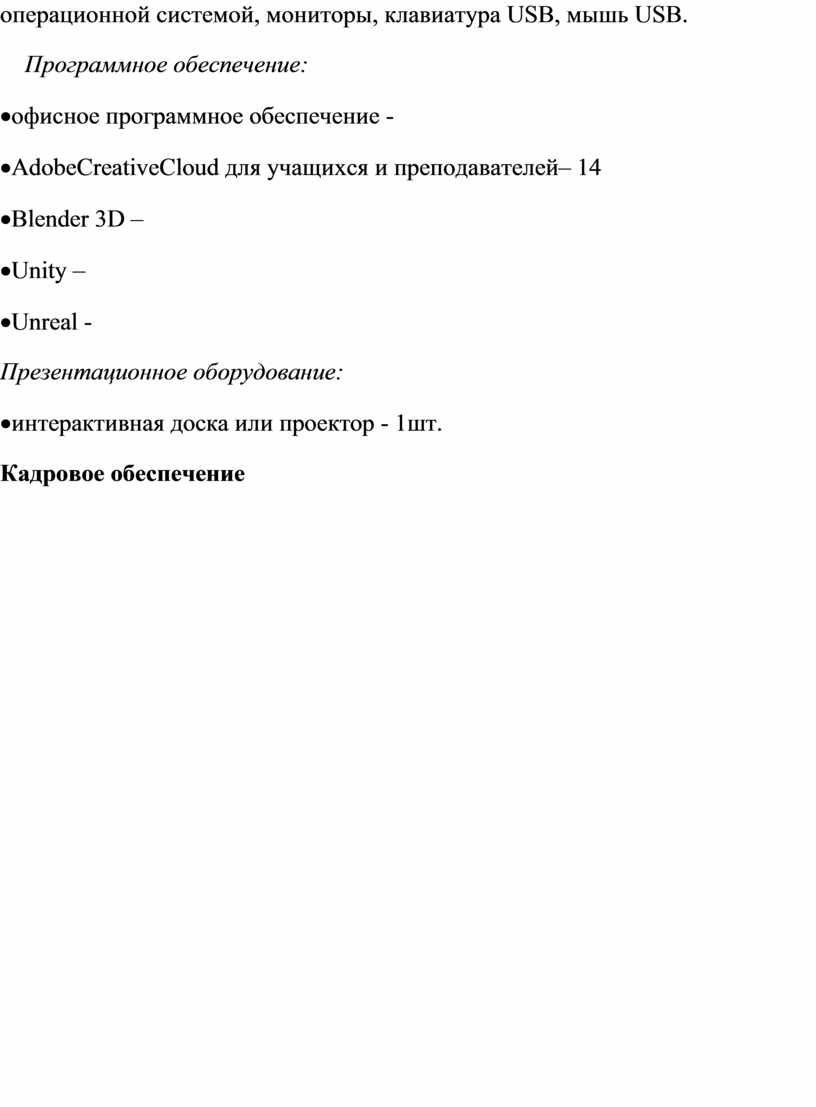 операционной системой, мониторы, клавиатура USB, мышь USB.

Программное обеспечение:

•офисное программное обеспечение -

•AdobeCreativeCloud для учащихся и преподавателей– 14

•Blender 3D –

•Unity –

•Unreal -

Презентационное оборудование:

•интерактивная доска или проектор - 1шт.

Кадровое обеспечение